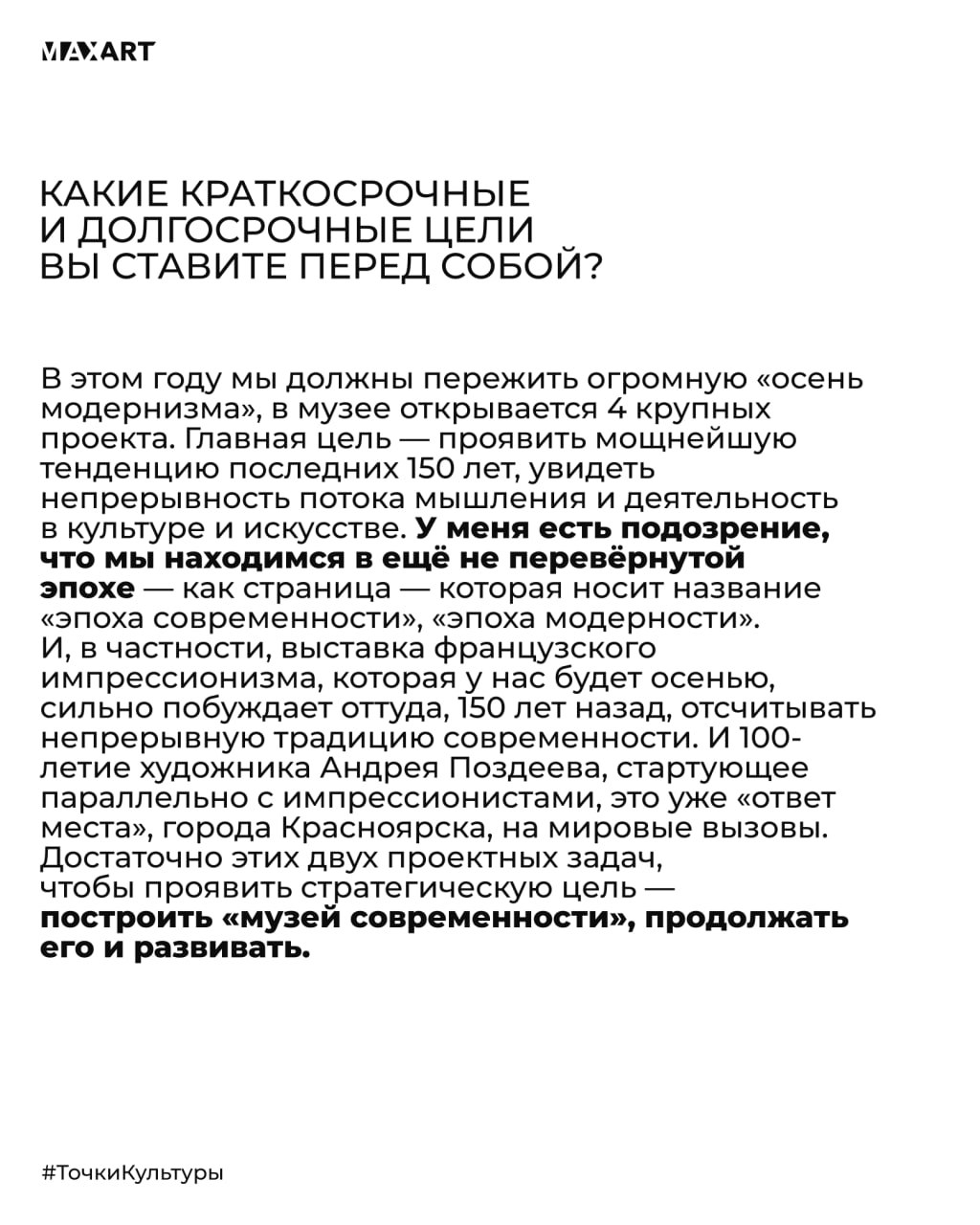 MAXART

КАКИЕ КРАТКОСРОЧНЫЕ И ДОЛГОСРОЧНЫЕ ЦЕЛИ ВЫ СТАВИТЕ ПЕРЕД СОБОЙ?

В этом году мы должны пережить огромную «осень модернизма», в музее открывается 4 крупных проекта. Главная цель — проявить мощнейшую тенденцию последних 150 лет, увидеть непрерывность потока мышления и деятельность в культуре и искусстве. У меня есть подозрение, что мы находимся в ещё не перевёрнутой эпохе — как страница — которая носит название «эпоха современности», «эпоха модерности». И, в частности, выставка французского импрессионизма, которая у нас будет осенью, сильно побуждает оттуда, 150 лет назад, отсчитывать непрерывную традицию современности. И 100-летие художника Андрея Поздеева, стартующее параллельно с импрессионистами, это уже «ответ места», города Красноярска, на мировые вызовы. Достаточно этих двух проектных задач, чтобы проявить стратегическую цель — построить «музей современности», продолжать его и развивать.

#ТочкиКультуры